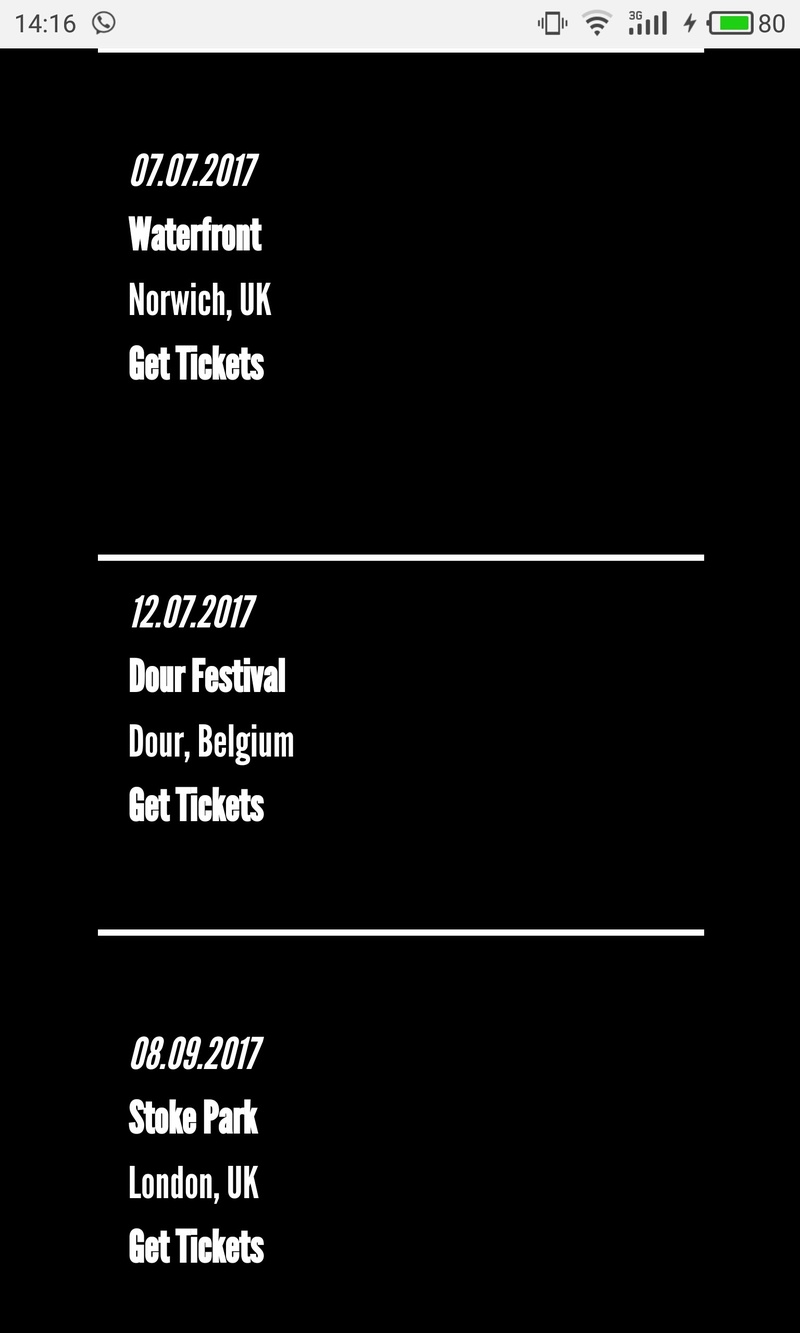 14:16 3G 80

07.07.2017
Waterfront
Norwich, UK
Get Tickets

12.07.2017
Dour Festival
Dour, Belgium
Get Tickets

08.09.2017
Stoke Park
London, UK
Get Tickets